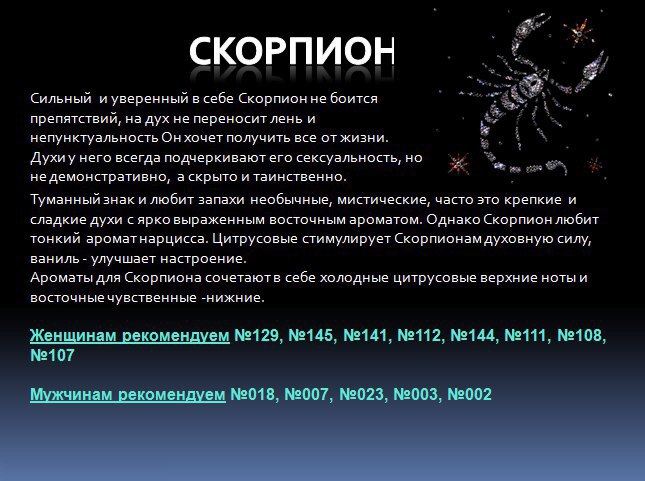 СКОРПИОН

Сильный  и уверенный в себе Скорпион не боится препятствий, на дух не переносит лень и непунктуальность Он хочет получить все от жизни. Духи у него всегда подчеркивают его сексуальность, но не демонстративно,  а скрыто и таинственно.

Туманный знак и любит запахи необычные, мистические, часто это крепкие  и сладкие духи с ярко выраженным восточным ароматом. Однако Скорпион любит тонкий  аромат нарцисса. Цитрусовые стимулирует Скорпионам духовную силу, ваниль - улучшает настроение.
Ароматы для Скорпиона сочетают в себе холодные цитрусовые верхние ноты и восточные чувственные  -нижние.

Женщинам рекомендуем №129, №145, №141, №112, №144, №111, №108, №107

Мужчинам рекомендуем №018, №007, №023, №003, №002